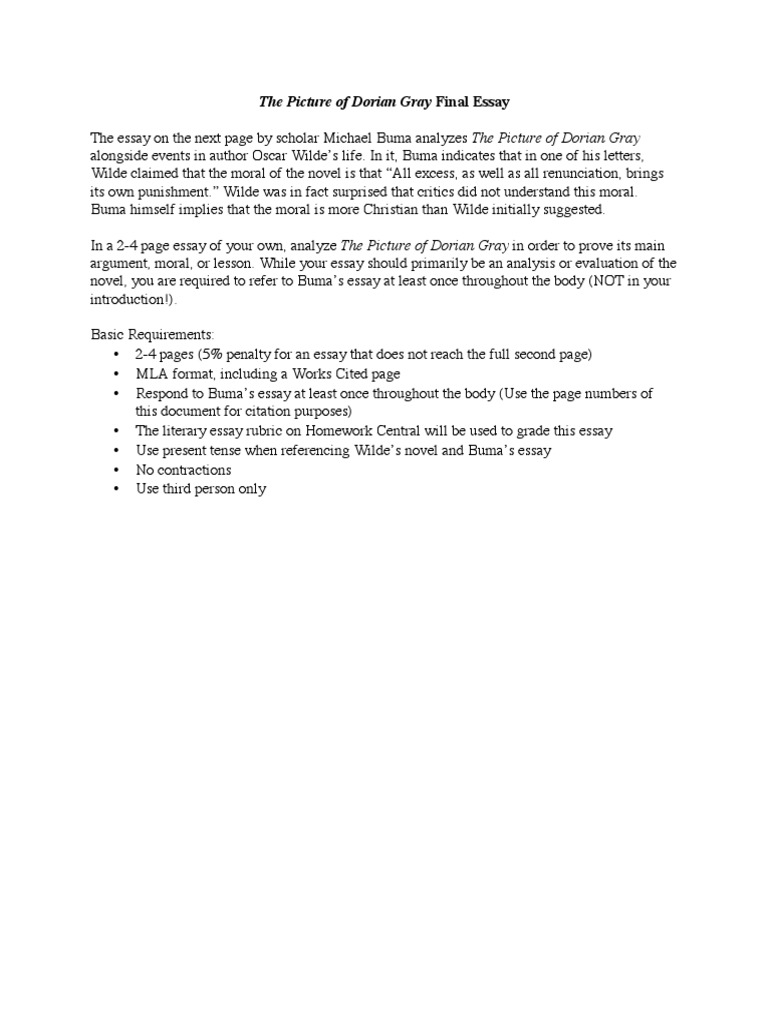 The Picture of Dorian Gray Final Essay

The essay on the next page by scholar Michael Buma analyzes The Picture of Dorian Gray alongside events in author Oscar Wilde's life. In it, Buma indicates that in one of his letters, Wilde claimed that the moral of the novel is that "All excess, as well as all renunciation, brings its own punishment." Wilde was in fact surprised that critics did not understand this moral. Buma himself implies that the moral is more Christian than Wilde initially suggested.

In a 2-4 page essay of your own, analyze The Picture of Dorian Gray in order to prove its main argument, moral, or lesson. While your essay should primarily be an analysis or evaluation of the novel, you are required to refer to Buma's essay at least once throughout the body (NOT in your introduction!).

Basic Requirements:
• 2-4 pages (5% penalty for an essay that does not reach the full second page)
• MLA format, including a Works Cited page
• Respond to Buma's essay at least once throughout the body (Use the page numbers of this document for citation purposes)
• The literary essay rubric on Homework Central will be used to grade this essay
• Use present tense when referencing Wilde's novel and Buma's essay
• No contractions
• Use third person only